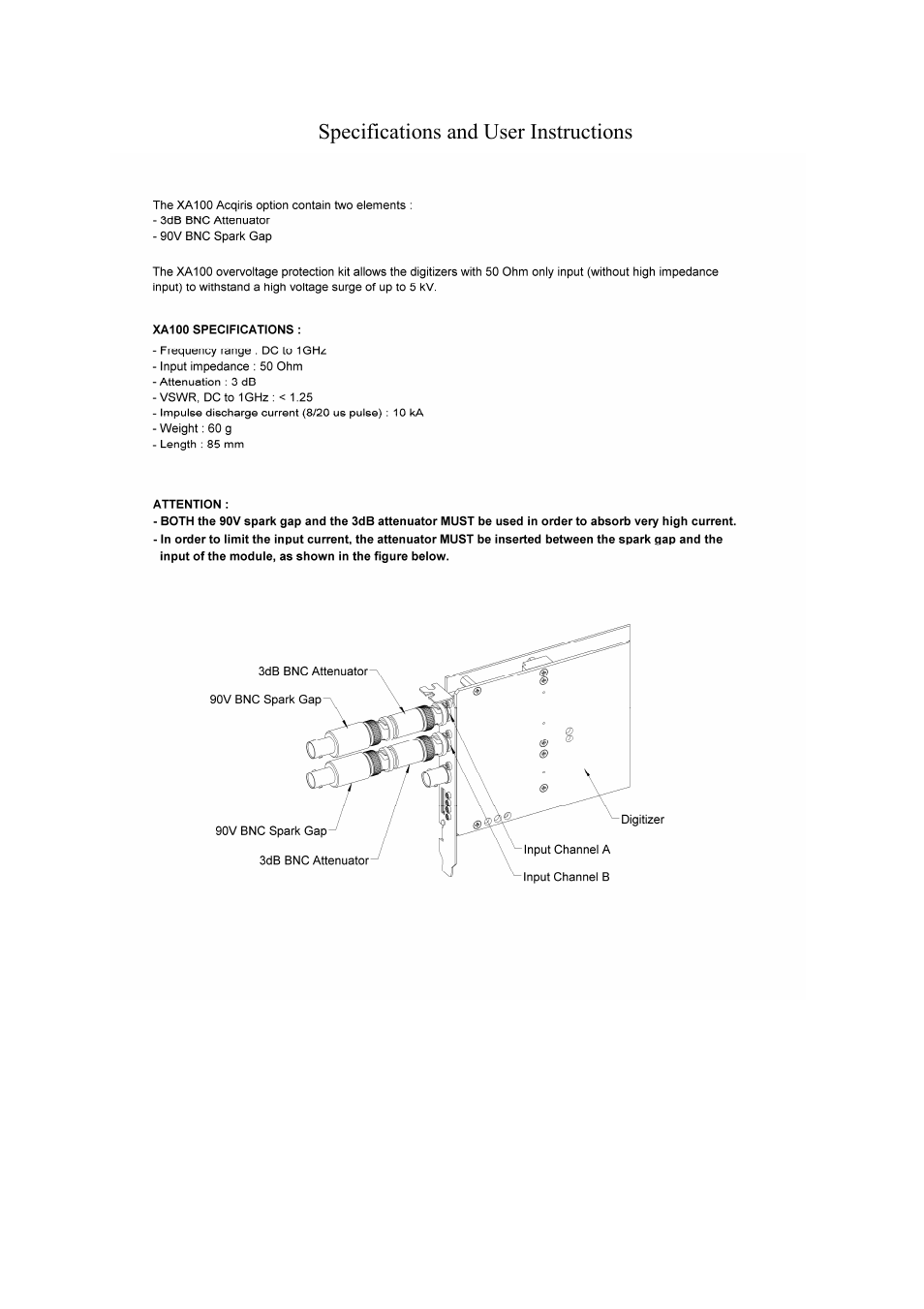 Specifications and User Instructions

The XA100 Acqiris option contain two elements :
- 3dB BNC Attenuator
- 90V BNC Spark Gap

The XA100 overvoltage protection kit allows the digitizers with 50 Ohm only input (without high impedance input) to withstand a high voltage surge of up to 5 kV.

XA100 SPECIFICATIONS :
- Frequency range : DC to 1GHz
- Input impedance : 50 Ohm
- Attenuation : 3 dB
- VSWR, DC to 1GHz : < 1.25
- Impulse discharge current (8/20 us pulse) : 10 kA
- Weight : 60 g
- Length : 85 mm

ATTENTION :
- BOTH the 90V spark gap and the 3dB attenuator MUST be used in order to absorb very high current.
- In order to limit the input current, the attenuator MUST be inserted between the spark gap and the input of the module, as shown in the figure below.

3dB BNC Attenuator
90V BNC Spark Gap
90V BNC Spark Gap
3dB BNC Attenuator
Digitizer
Input Channel A
Input Channel B